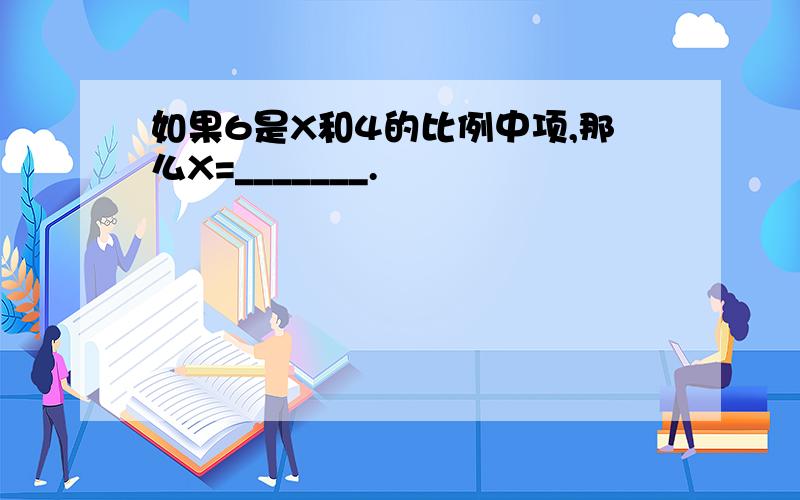 如果6是X和4的比例中项,那么X=________.